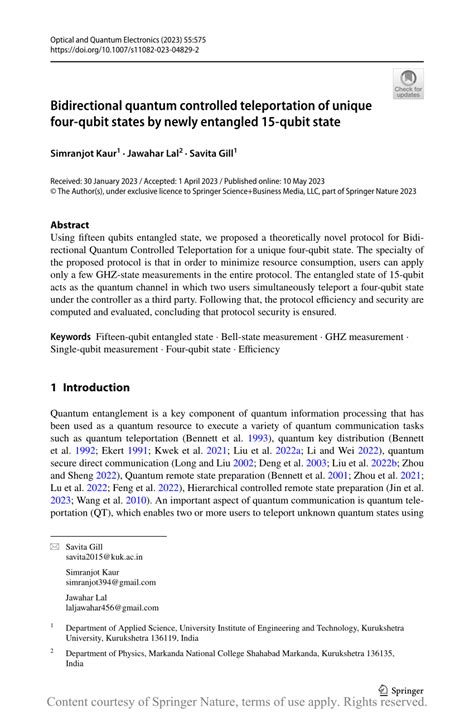 Optical and Quantum Electronics (2023) 55:575
https://doi.org/10.1007/s11082-023-04829-2

Check for updates

Bidirectional quantum controlled teleportation of unique four-qubit states by newly entangled 15-qubit state

Simranjot Kaur$^1$ · Jawahar Lal$^2$ · Savita Gill$^1$

Received: 30 January 2023 / Accepted: 1 April 2023 / Published online: 10 May 2023
© The Author(s), under exclusive licence to Springer Science+Business Media, LLC, part of Springer Nature 2023

Abstract
Using fifteen qubits entangled state, we proposed a theoretically novel protocol for Bidirectional Quantum Controlled Teleportation for a unique four-qubit state. The specialty of the proposed protocol is that in order to minimize resource consumption, users can apply only a few GHZ-state measurements in the entire protocol. The entangled state of 15-qubit acts as the quantum channel in which two users simultaneously teleport a four-qubit state under the controller as a third party. Following that, the protocol efficiency and security are computed and evaluated, concluding that protocol security is ensured.

Keywords Fifteen-qubit entangled state · Bell-state measurement · GHZ measurement · Single-qubit measurement · Four-qubit state · Efficiency

1 Introduction

Quantum entanglement is a key component of quantum information processing that has been used as a quantum resource to execute a variety of quantum communication tasks such as quantum teleportation (Bennett et al. 1993), quantum key distribution (Bennett et al. 1992; Ekert 1991; Kwek et al. 2021; Liu et al. 2022a; Li and Wei 2022), quantum secure direct communication (Long and Liu 2002; Deng et al. 2003; Liu et al. 2022b; Zhou and Sheng 2022), Quantum remote state preparation (Bennett et al. 2001; Zhou et al. 2021; Lu et al. 2022; Feng et al. 2022), Hierarchical controlled remote state preparation (Jin et al. 2023; Wang et al. 2010). An important aspect of quantum communication is quantum teleportation (QT), which enables two or more users to teleport unknown quantum states using

Savita Gill
savita2015@kuk.ac.in

Simranjot Kaur
simranjot394@gmail.com

Jawahar Lal
laljawahar456@gmail.com

$^1$ Department of Applied Science, University Institute of Engineering and Technology, Kurukshetra University, Kurukshetra 136119, India

$^2$ Department of Physics, Markanda National College Shahabad Markanda, Kurukshetra 136135, India

Springer

Content courtesy of Springer Nature, terms of use apply. Rights reserved.